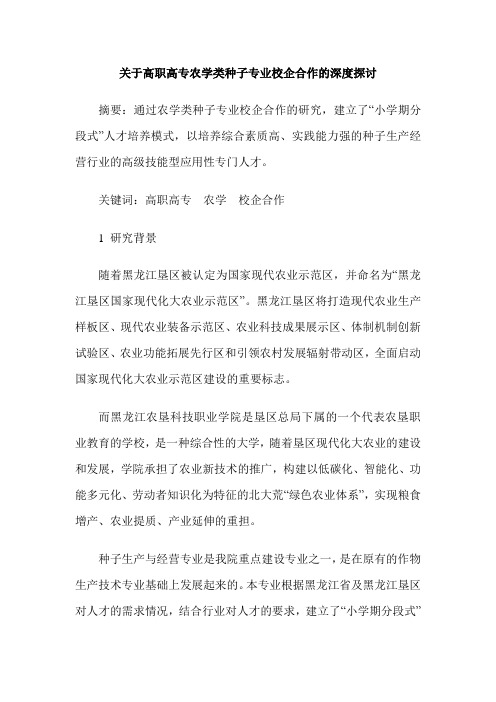 关于高职高专农学类种子专业校企合作的深度探讨

摘要：通过农学类种子专业校企合作的研究，建立了“小学期分段式”人才培养模式，以培养综合素质高、实践能力强的种子生产经营行业的高级技能型应用性专门人才。

关键词：高职高专　农学　校企合作

1 研究背景

随着黑龙江垦区被认定为国家现代农业示范区，并命名为“黑龙江垦区国家现代化大农业示范区”。黑龙江垦区将打造现代农业生产样板区、现代农业装备示范区、农业科技成果展示区、体制机制创新试验区、农业功能拓展先行区和引领农村发展辐射带动区，全面启动国家现代化大农业示范区建设的重要标志。

而黑龙江农垦科技职业学院是垦区总局下属的一个代表农垦职业教育的学校，是一种综合性的大学，随着垦区现代化大农业的建设和发展，学院承担了农业新技术的推广，构建以低碳化、智能化、功能多元化、劳动者知识化为特征的北大荒“绿色农业体系”，实现粮食增产、农业提质、产业延伸的重担。

种子生产与经营专业是我院重点建设专业之一，是在原有的作物生产技术专业基础上发展起来的。本专业根据黑龙江省及黑龙江垦区对人才的需求情况，结合行业对人才的要求，建立了“小学期分段式”